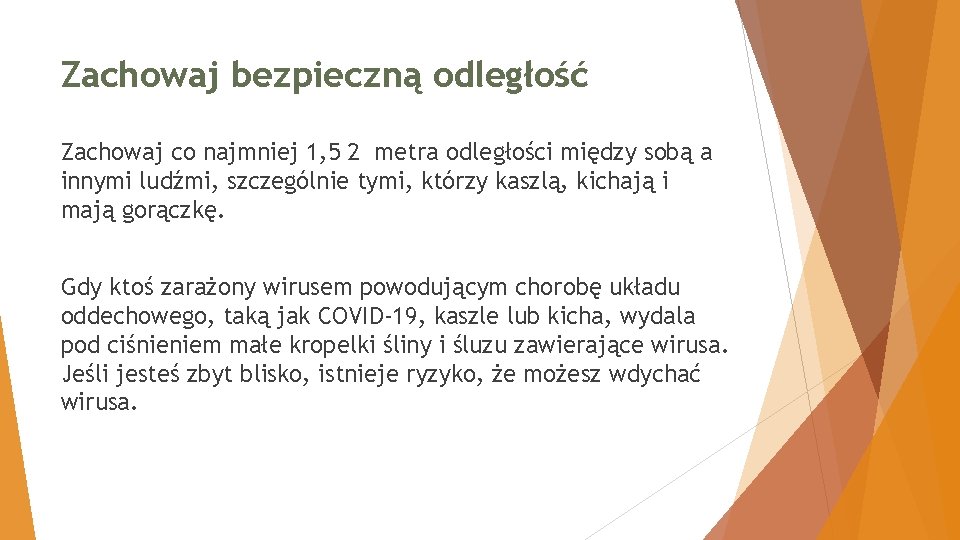 Zachowaj bezpieczną odległość

Zachowaj co najmniej 1,5 2 metra odległości między sobą a innymi ludźmi, szczególnie tymi, którzy kaszlą, kichają i mają gorączkę.

Gdy ktoś zarażony wirusem powodującym chorobę układu oddechowego, taką jak COVID-19, kaszle lub kicha, wydala pod ciśnieniem małe kropelki śliny i śluzu zawierające wirusa. Jeśli jesteś zbyt blisko, istnieje ryzyko, że możesz wdychać wirusa.